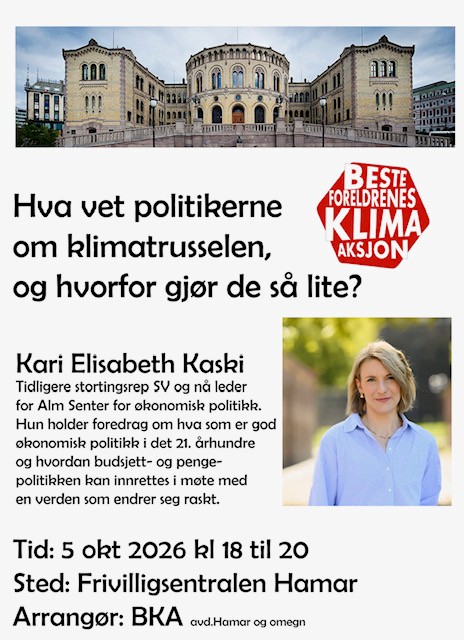 Hva vet politikerne om klimatrusselen, og hvorfor gjør de så lite?

BESTE FORELDRENES KLIMA AKSJON

Kari Elisabeth Kaski

Tidligere stortingsrep SV og nå leder for Alm Senter for økonomisk politikk. Hun holder foredrag om hva som er god økonomisk politikk i det 21. århundre og hvordan budsjett- og pengepolitikken kan innrettes i møte med en verden som endrer seg raskt.

Tid: 5 okt 2026 kl 18 til 20

Sted: Frivilligsentralen Hamar

Arrangør: BKA avd.Hamar og omegn